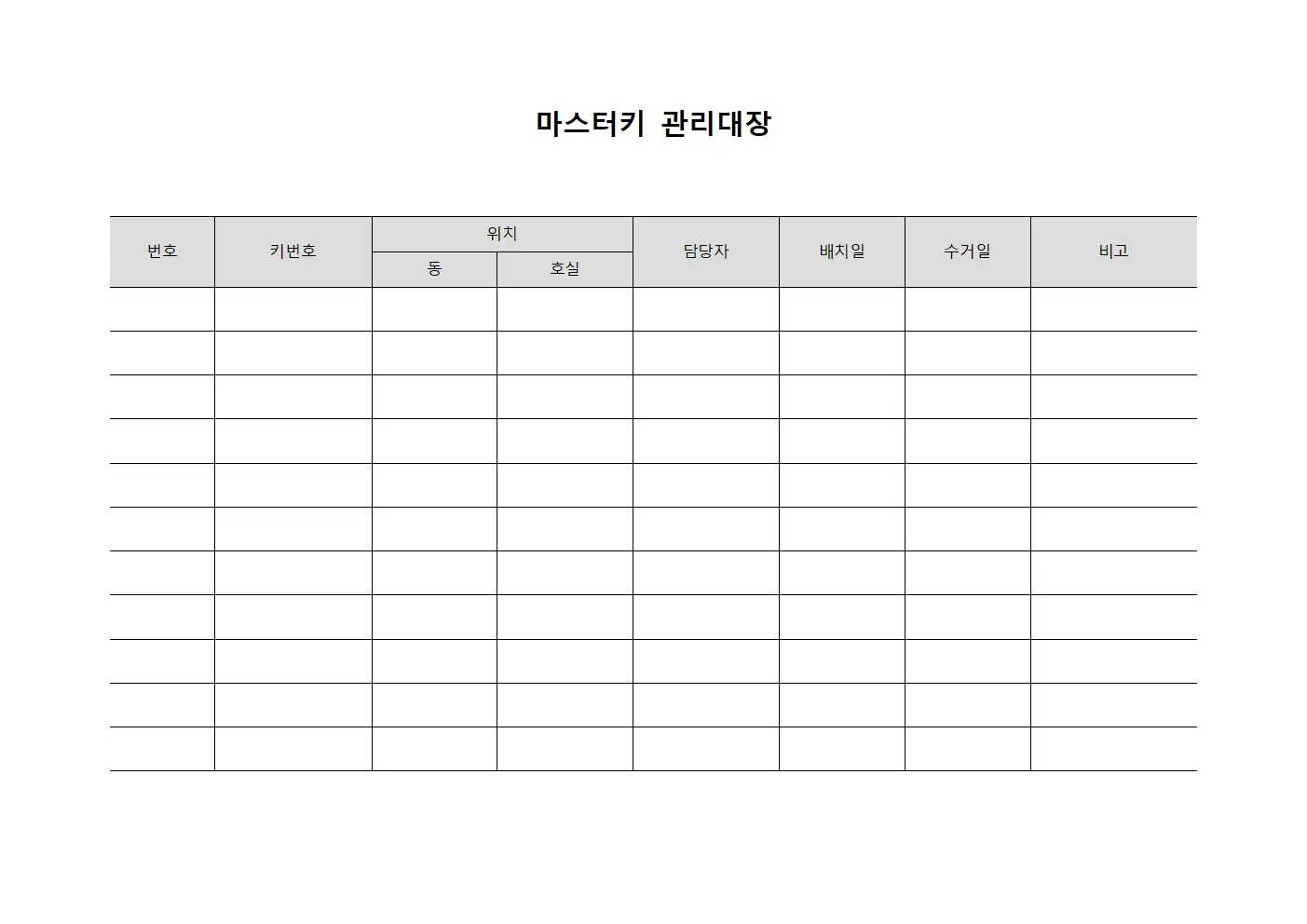 마스터키 관리대장

| 번호 | 키번호 | 위치 동 | 위치 호실 | 담당자 | 배치일 | 수거일 | 비고 |
|---|---|---|---|---|---|---|---|
| | | | | | | | |
| | | | | | | | |
| | | | | | | | |
| | | | | | | | |
| | | | | | | | |
| | | | | | | | |
| | | | | | | | |
| | | | | | | | |
| | | | | | | | |
| | | | | | | | |
| | | | | | | | |